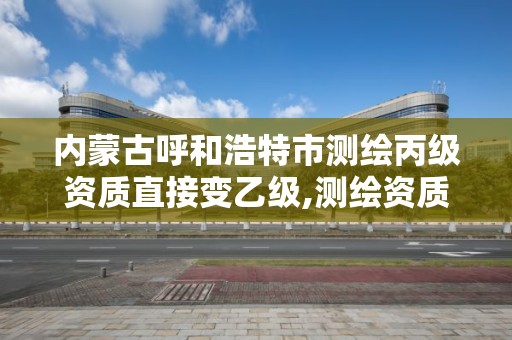 内蒙古呼和浩特市测绘丙级资质直接变乙级,测绘资质